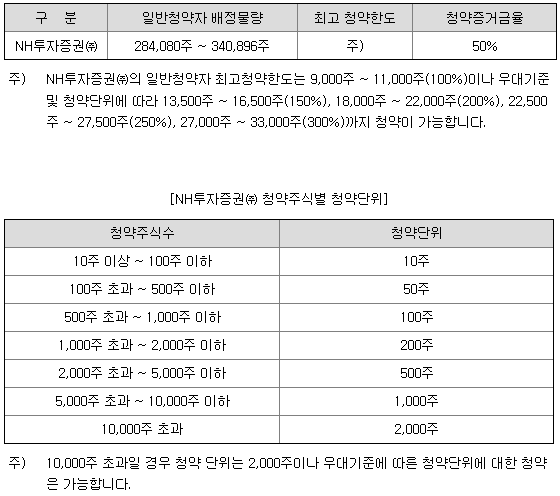 | 구 분 | 일반청약자 배정물량 | 최고 청약한도 | 청약증거금율 |
|---|---|---|---|
| NH투자증권㈜ | 284,080주 ~ 340,896주 | 주) | 50% |

주) NH투자증권㈜의 일반청약자 최고청약한도는 9,000주 ~ 11,000주(100%)이나 우대기준 및 청약단위에 따라 13,500주 ~ 16,500주(150%), 18,000주 ~ 22,000주(200%), 22,500주 ~ 27,500주(250%), 27,000주 ~ 33,000주(300%))까지 청약이 가능합니다.

[NH투자증권㈜ 청약주식별 청약단위]

| 청약주식수 | 청약단위 |
|---|---|
| 10주 이상 ~ 100주 이하 | 10주 |
| 100주 초과 ~ 500주 이하 | 50주 |
| 500주 초과 ~ 1,000주 이하 | 100주 |
| 1,000주 초과 ~ 2,000주 이하 | 200주 |
| 2,000주 초과 ~ 5,000주 이하 | 500주 |
| 5,000주 초과 ~ 10,000주 이하 | 1,000주 |
| 10,000주 초과 | 2,000주 |

주) 10,000주 초과일 경우 청약 단위는 2,000주이나 우대기준에 따른 청약단위에 대한 청약은 가능합니다.